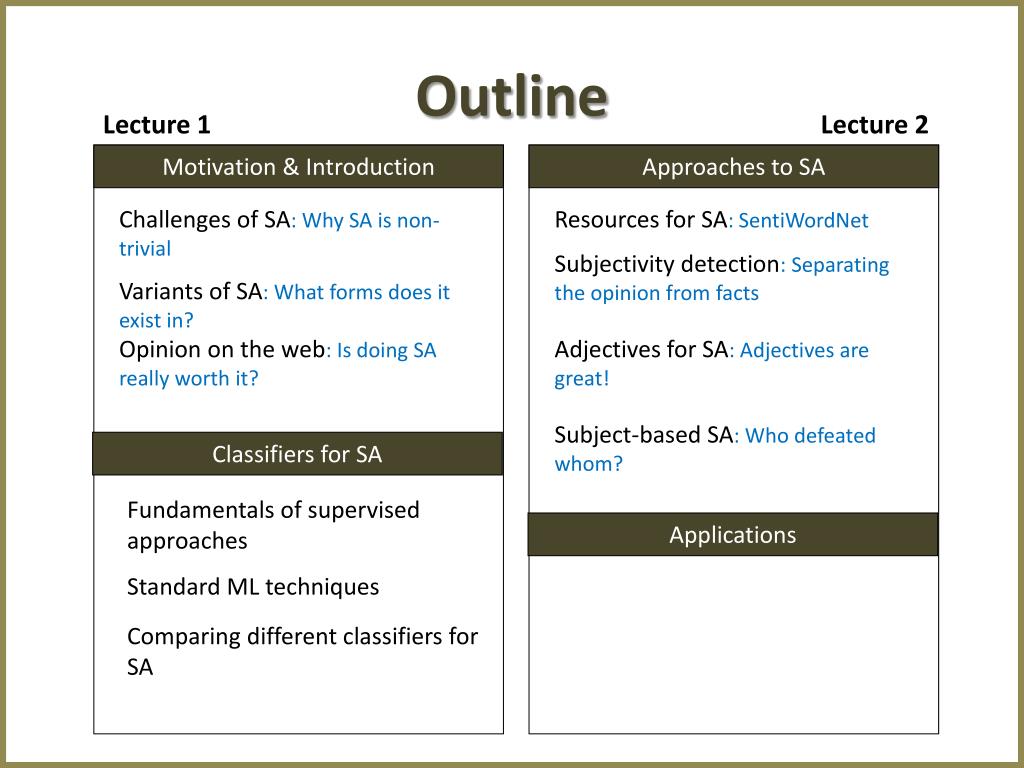 Outline

Lecture 1

Motivation & Introduction

Challenges of SA: Why SA is non-trivial

Variants of SA: What forms does it exist in?

Opinion on the web: Is doing SA really worth it?

Classifiers for SA

Fundamentals of supervised approaches

Standard ML techniques

Comparing different classifiers for SA

Lecture 2

Approaches to SA

Resources for SA: SentiWordNet

Subjectivity detection: Separating the opinion from facts

Adjectives for SA: Adjectives are great!

Subject-based SA: Who defeated whom?

Applications